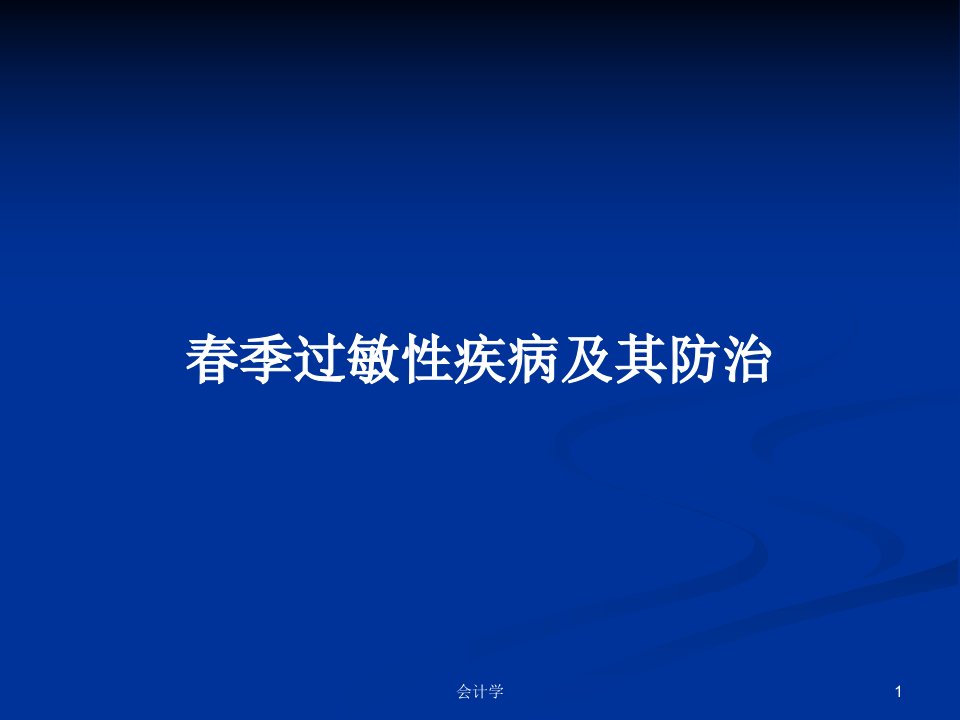 春季过敏性疾病及其防治

会计学

1